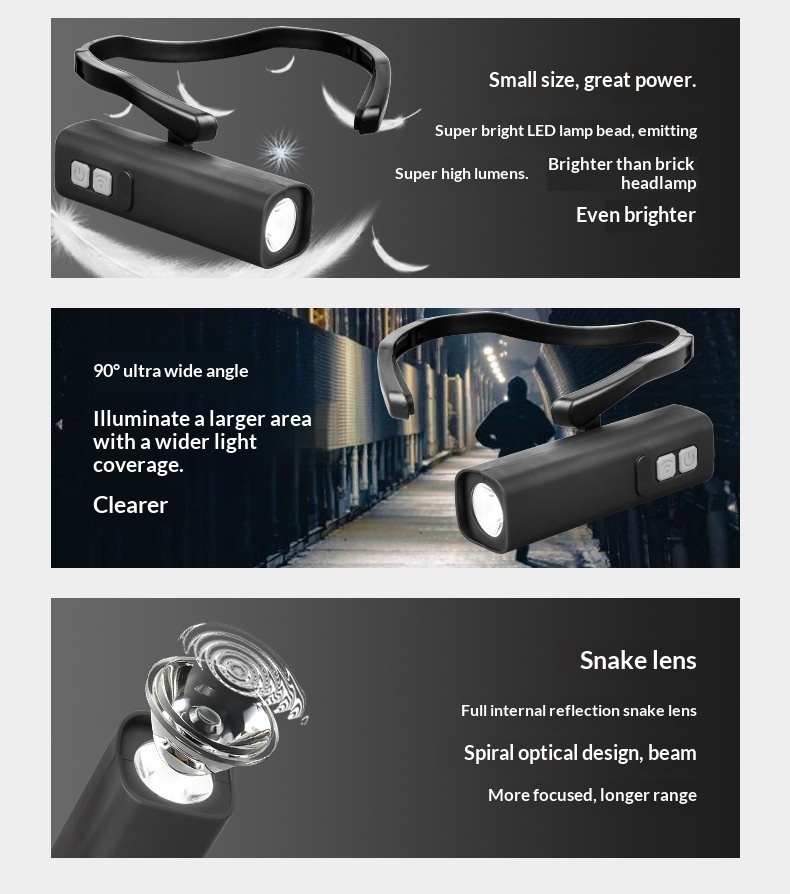 Small size, great power.

Super bright LED lamp bead, emitting

Super high lumens.

Brighter than brick headlamp

Even brighter

90° ultra wide angle

Illuminate a larger area with a wider light coverage.

Clearer

Snake lens

Full internal reflection snake lens

Spiral optical design, beam

More focused, longer range